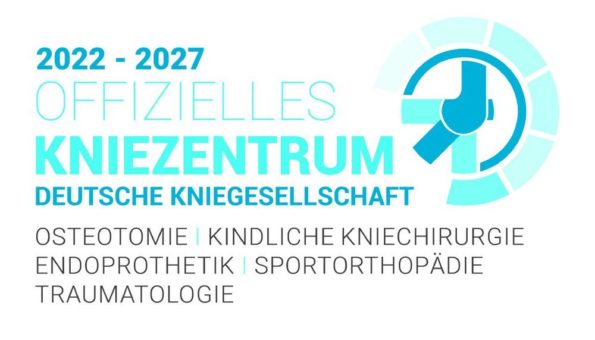 2022 - 2027
OFFIZIELLES
KNIEZENTRUM
DEUTSCHE KNIEGESELLSCHAFT

OSTEOTOMIE | KINDLICHE KNIECHIRURGIE
ENDOPROTHETIK | SPORTORTHOPÄDIE
TRAUMATOLOGIE